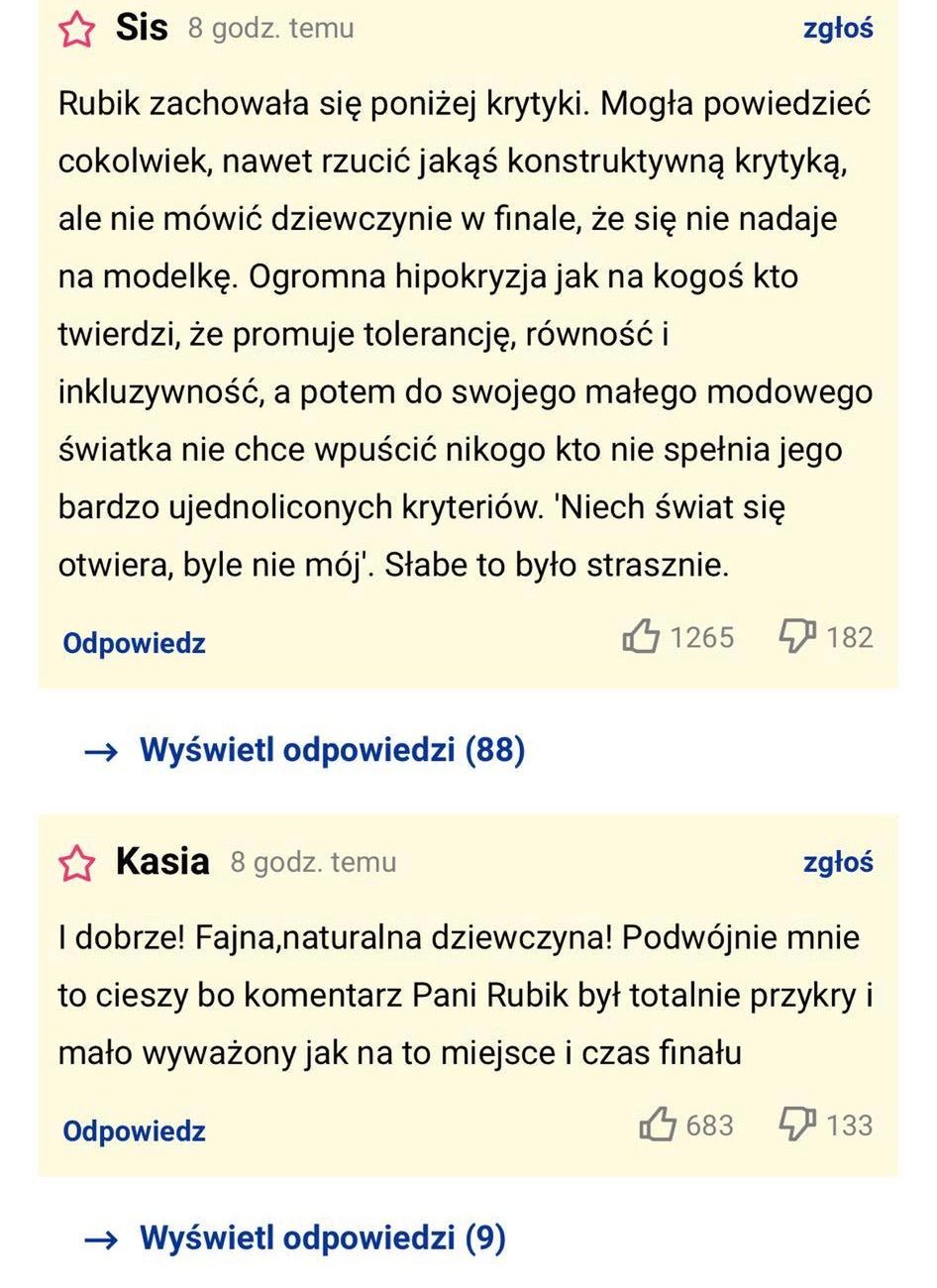 Sis 8 godz. temu zgłoś

Rubik zachowała się poniżej krytyki. Mogła powiedzieć cokolwiek, nawet rzucić jakąś konstruktywną krytyką, ale nie mówić dziewczynie w finale, że się nie nadaje na modelkę. Ogromna hipokryzja jak na kogoś kto twierdzi, że promuje tolerancję, równość i inkluzywność, a potem do swojego małego modowego światka nie chce wpuścić nikogo kto nie spełnia jego bardzo ujednoliconych kryteriów. 'Niech świat się otwiera, byle nie mój'. Słabe to było strasznie.

Odpowiedz 1265 182

→ Wyświetl odpowiedzi (88)

Kasia 8 godz. temu zgłoś

I dobrze! Fajna,naturalna dziewczyna! Podwójnie mnie to cieszy bo komentarz Pani Rubik był totalnie przykry i mało wyważony jak na to miejsce i czas finału

Odpowiedz 683 133

→ Wyświetl odpowiedzi (9)